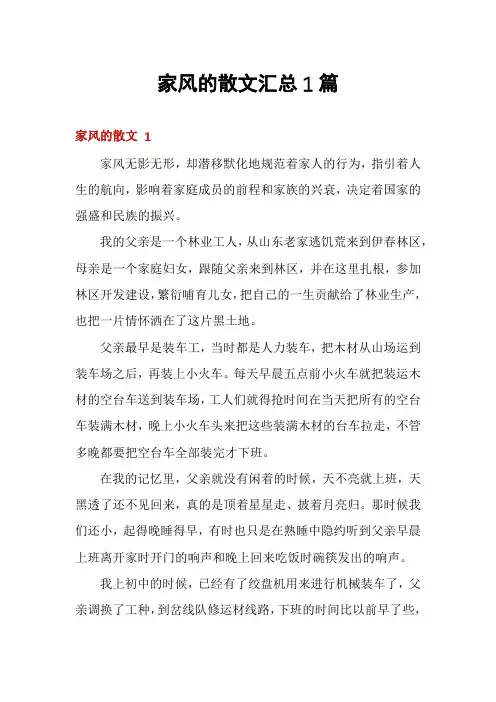 家风的散文汇总1篇

家风的散文 1

家风无影无形，却潜移默化地规范着家人的行为，指引着人生的航向，影响着家庭成员的前程和家族的兴衰，决定着国家的强盛和民族的振兴。

我的父亲是一个林业工人，从山东老家逃饥荒来到伊春林区，母亲是一个家庭妇女，跟随父亲来到林区，并在这里扎根，参加林区开发建设，繁衍哺育儿女，把自己的一生贡献给了林业生产，也把一片情怀洒在了这片黑土地。

父亲最早是装车工，当时都是人力装车，把木材从山场运到装车场之后，再装上小火车。每天早晨五点前小火车就把装运木材的空台车送到装车场，工人们就得抢时间在当天把所有的空台车装满木材，晚上小火车头来把这些装满木材的台车拉走，不管多晚都要把空台车全部装完才下班。

在我的记忆里，父亲就没有闲着的时候，天不亮就上班，天黑透了还不见回来，真的是顶着星星走、披着月亮归。那时候我们还小，起得晚睡得早，有时也只是在熟睡中隐约听到父亲早晨上班离开家时开门的响声和晚上回来吃饭时碗筷发出的响声。

我上初中的时候，已经有了绞盘机用来进行机械装车了，父亲调换了工种，到岔线队修运材线路，下班的时间比以前早了些，